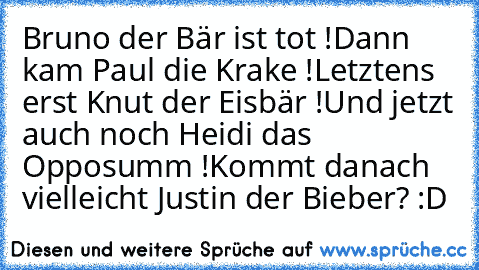 Bruno der Bär ist tot !Dann kam Paul die Krake !Letztens erst Knut der Eisbär !Und jetzt auch noch Heidi das Opposumm !Kommt danach vielleicht Justin der Bieber? :D

Diesen und weitere Sprüche auf www.sprüche.cc